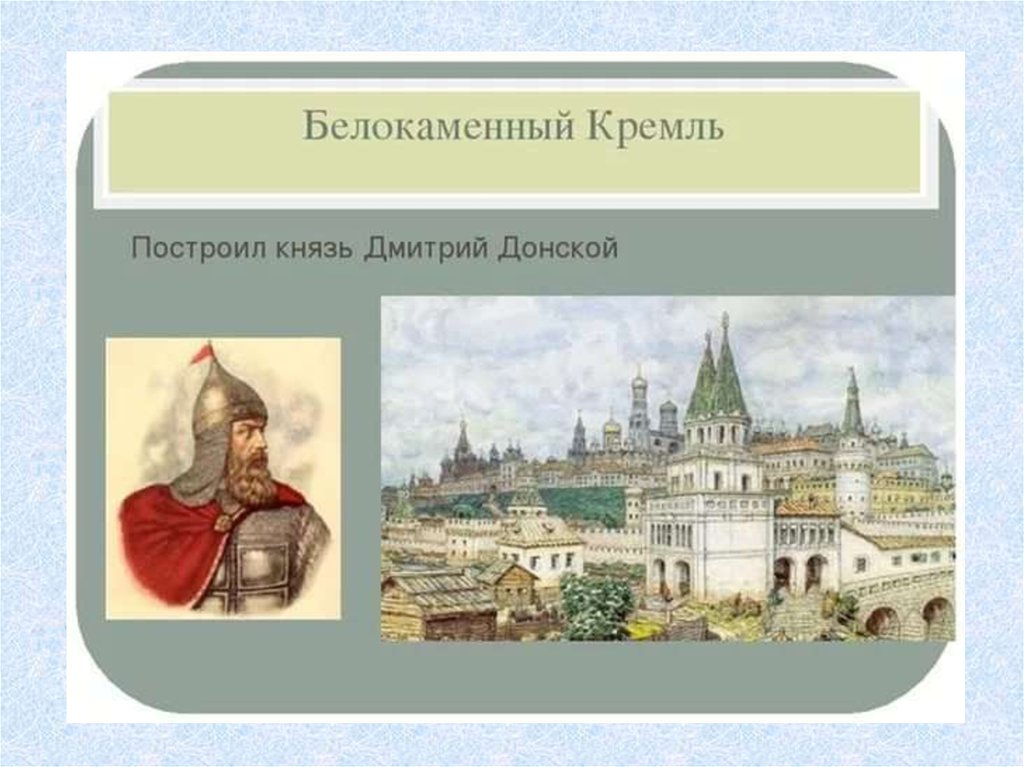 Белокаменный Кремль

Построил князь Дмитрий Донской